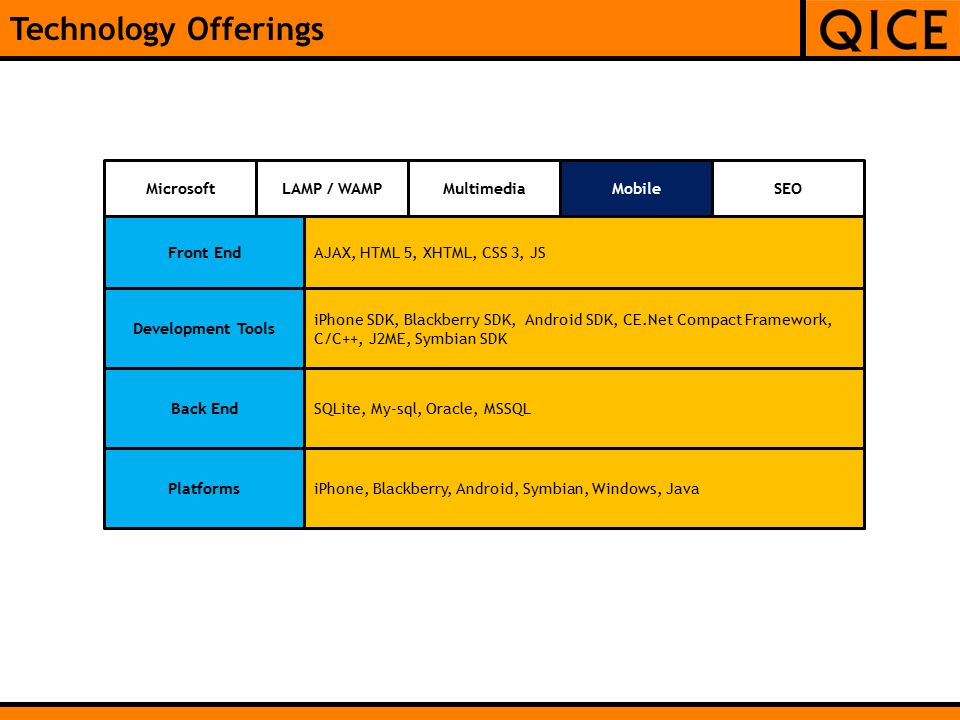 Technology Offerings

QICE

| Microsoft | LAMP / WAMP | Multimedia | Mobile | SEO |
|---|---|---|---|---|

| Front End | AJAX, HTML 5, XHTML, CSS 3, JS |
|---|---|
| Development Tools | iPhone SDK, Blackberry SDK, Android SDK, CE.Net Compact Framework, C/C++, J2ME, Symbian SDK |
| Back End | SQLite, My-sql, Oracle, MSSQL |
| Platforms | iPhone, Blackberry, Android, Symbian, Windows, Java |